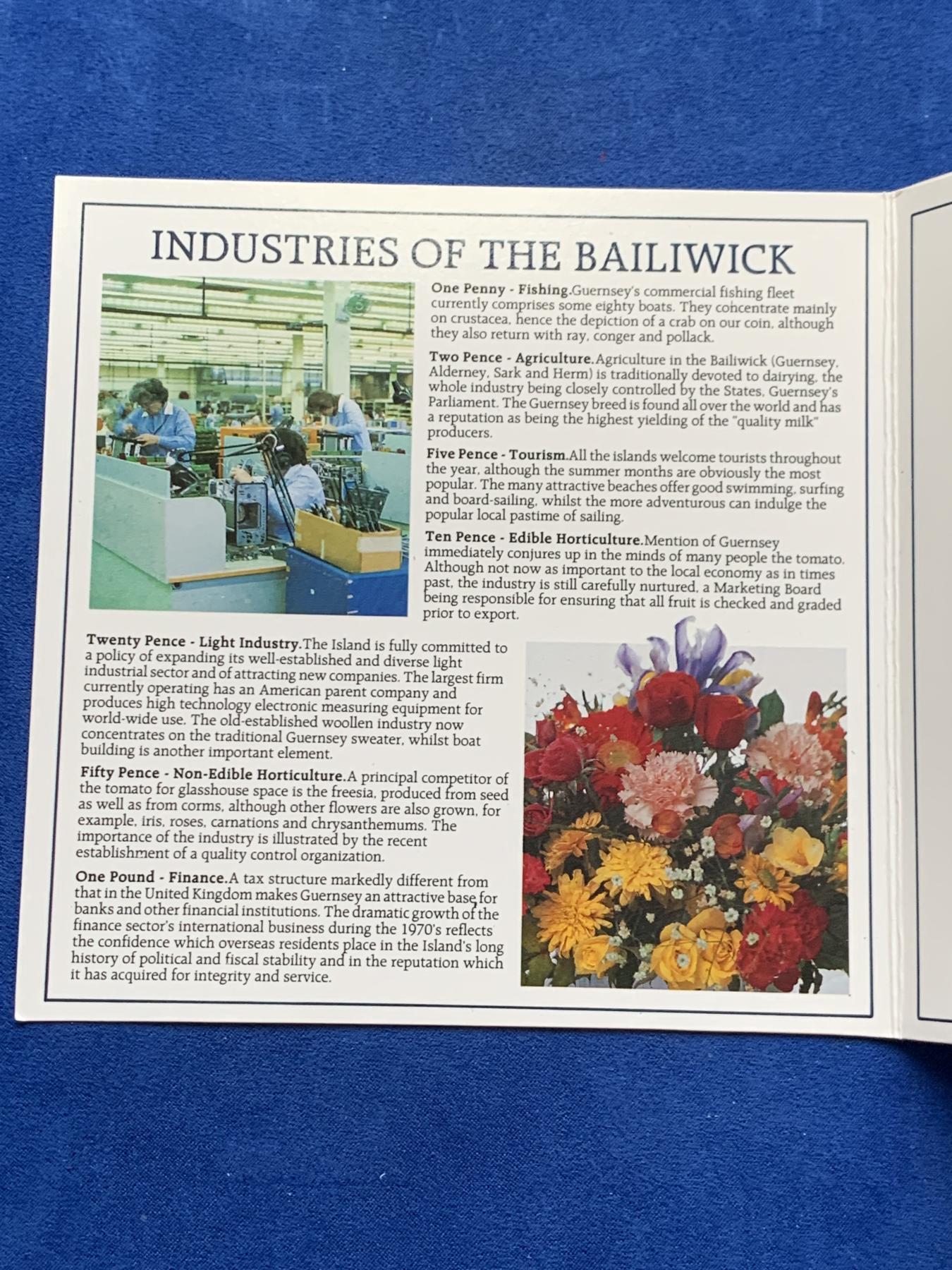 INDUSTRIES OF THE BAILIWICK

One Penny - Fishing.Guernsey's commercial fishing fleet currently comprises some eighty boats. They concentrate mainly on crustacea, hence the depiction of a crab on our coin, although they also return with ray, conger and pollack.

Two Pence - Agriculture.Agriculture in the Bailiwick (Guernsey, Alderney, Sark and Herm) is traditionally devoted to dairying, the whole industry being closely controlled by the States, Guernsey's Parliament. The Guernsey breed is found all over the world and has a reputation as being the highest yielding of the "quality milk" producers.

Five Pence - Tourism.All the islands welcome tourists throughout the year, although the summer months are obviously the most popular. The many attractive beaches offer good swimming, surfing and board-sailing, whilst the more adventurous can indulge the popular local pastime of sailing.

Ten Pence - Edible Horticulture.Mention of Guernsey immediately conjures up in the minds of many people the tomato. Although not now as important to the local economy as in times past, the industry is still carefully nurtured, a Marketing Board being responsible for ensuring that all fruit is checked and graded prior to export.

Twenty Pence - Light Industry.The Island is fully committed to a policy of expanding its well-established and diverse light industrial sector and of attracting new companies. The largest firm currently operating has an American parent company and produces high technology electronic measuring equipment for world-wide use. The old-established woollen industry now concentrates on the traditional Guernsey sweater, whilst boat building is another important element.

Fifty Pence - Non-Edible Horticulture.A principal competitor of the tomato for glasshouse space is the freesia, produced from seed as well as from corms, although other flowers are also grown, for example, iris, roses, carnations and chrysanthemums. The importance of the industry is illustrated by the recent establishment of a quality control organization.

One Pound - Finance.A tax structure markedly different from that in the United Kingdom makes Guernsey an attractive base for banks and other financial institutions. The dramatic growth of the finance sector's international business during the 1970's reflects the confidence which overseas residents place in the Island's long history of political and fiscal stability and in the reputation which it has acquired for integrity and service.